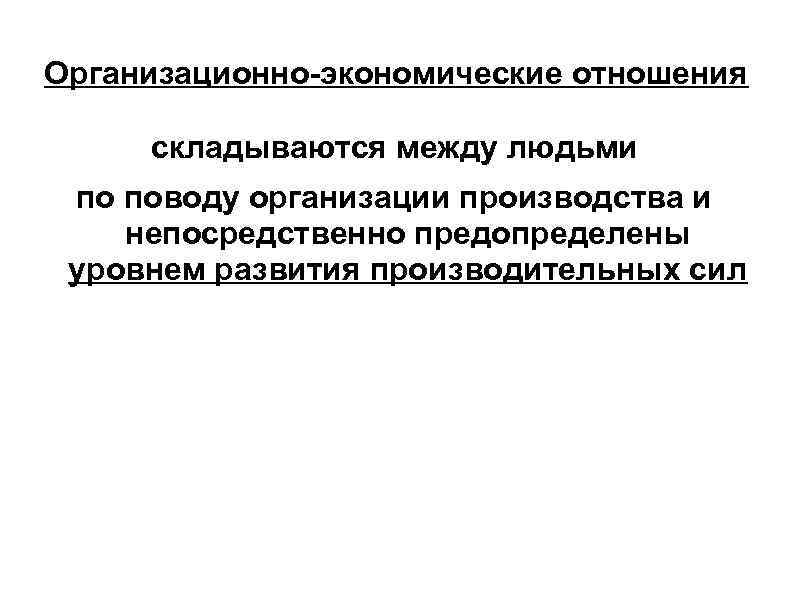 Организационно-экономические отношения

складываются между людьми

по поводу организации производства и непосредственно предопределены уровнем развития производительных сил